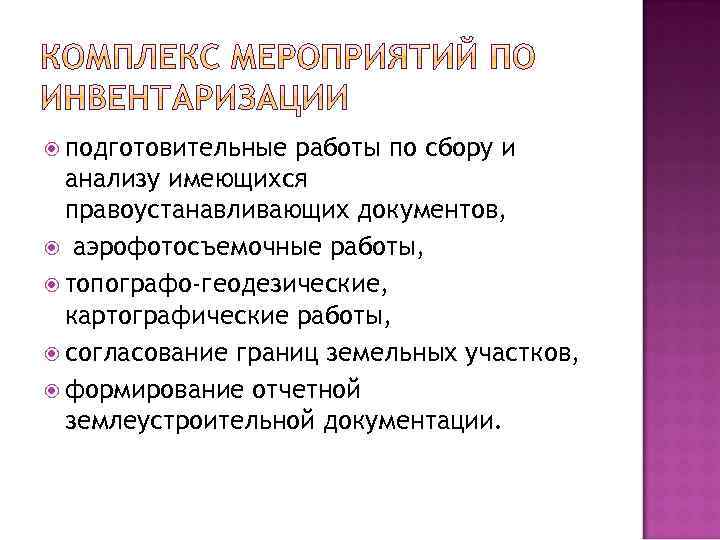 КОМПЛЕКС МЕРОПРИЯТИЙ ПО ИНВЕНТАРИЗАЦИИ

подготовительные работы по сбору и анализу имеющихся правоустанавливающих документов,

аэрофотосъемочные работы,

топографо-геодезические, картографические работы,

согласование границ земельных участков,

формирование отчетной землеустроительной документации.